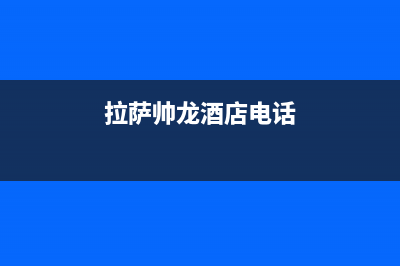 拉萨帅龙酒店电话